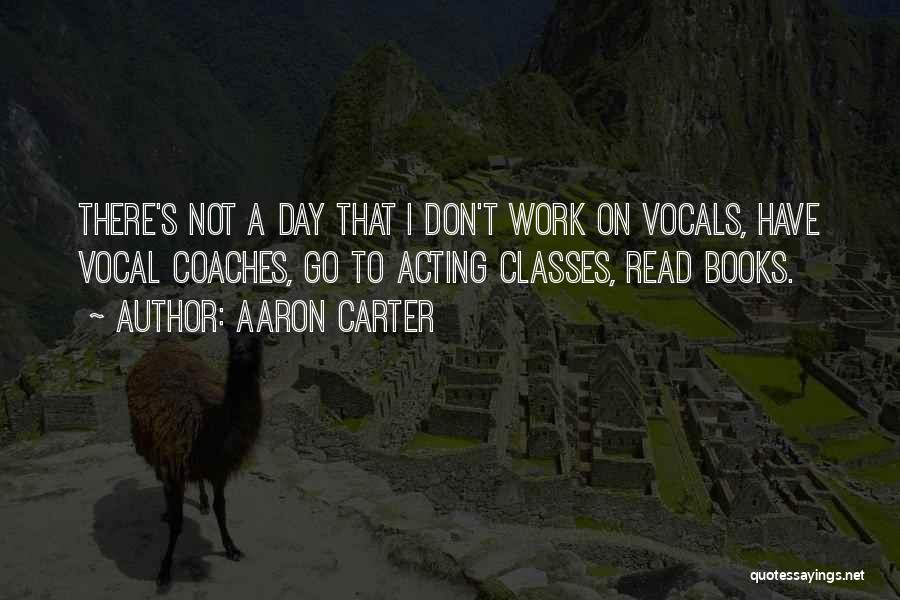 THERE'S NOT A DAY THAT I DON'T WORK ON VOCALS, HAVE VOCAL COACHES, GO TO ACTING CLASSES, READ BOOKS.

~ AUTHOR: AARON CARTER

quotessayings.net